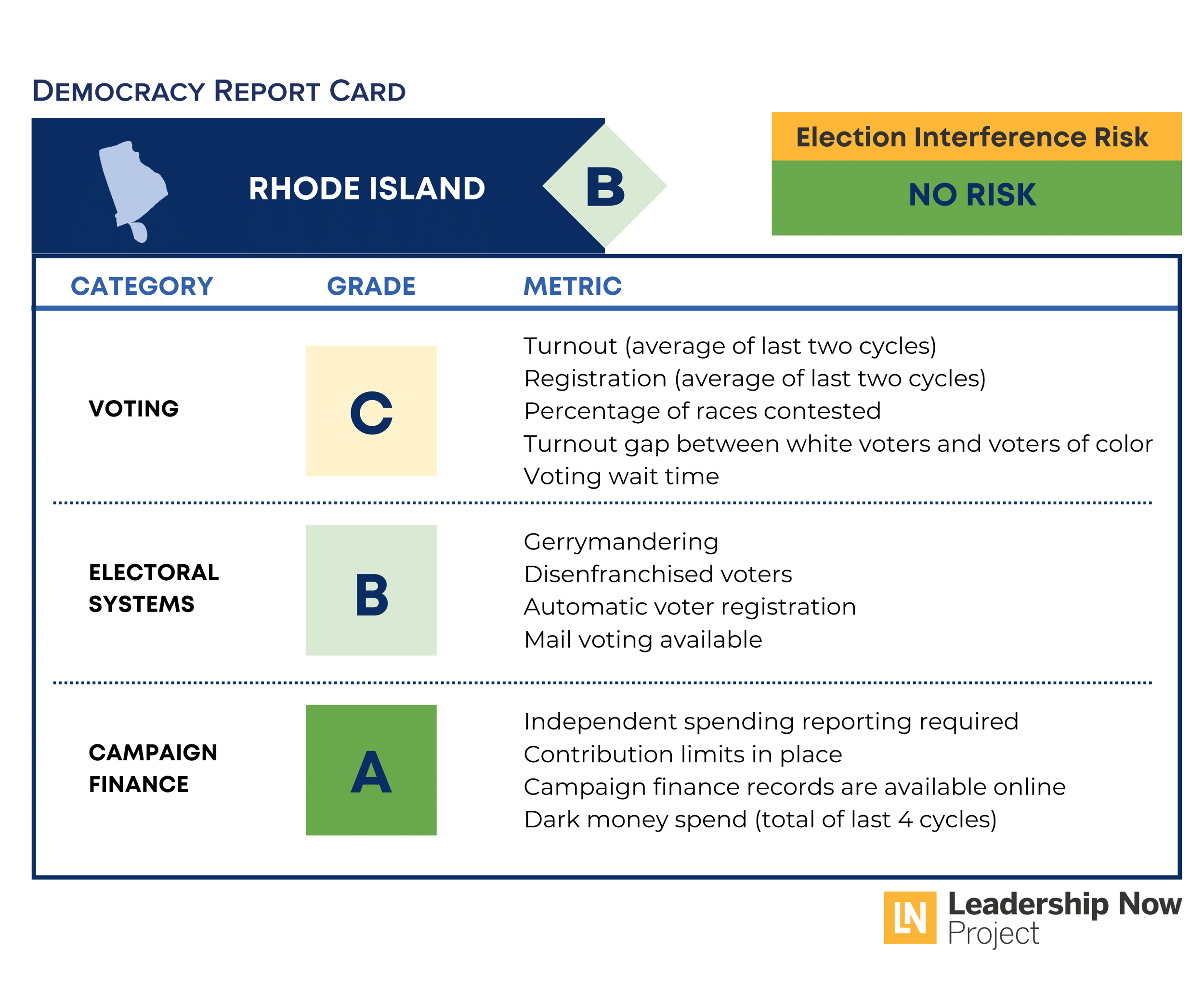 DEMOCRACY REPORT CARD

RHODE ISLAND

B

Election Interference Risk

NO RISK

| CATEGORY | GRADE | METRIC |
|---|---|---|
| VOTING | C | Turnout (average of last two cycles)<br>Registration (average of last two cycles)<br>Percentage of races contested<br>Turnout gap between white voters and voters of color<br>Voting wait time |
| ELECTORAL SYSTEMS | B | Gerrymandering<br>Disenfranchised voters<br>Automatic voter registration<br>Mail voting available |
| CAMPAIGN FINANCE | A | Independent spending reporting required<br>Contribution limits in place<br>Campaign finance records are available online<br>Dark money spend (total of last 4 cycles) |

LN Leadership Now Project